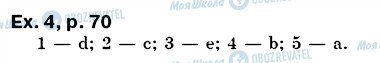 Моя Школа OBOZREVATEL

Ex. 4, p. 70

1 — d; 2 — c; 3 — e; 4 — b; 5 — a.

Моя Школа OBOZREVATEL